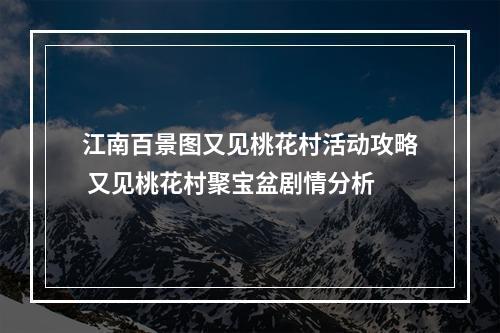 江南百景图又见桃花村活动攻略
又见桃花村聚宝盆剧情分析